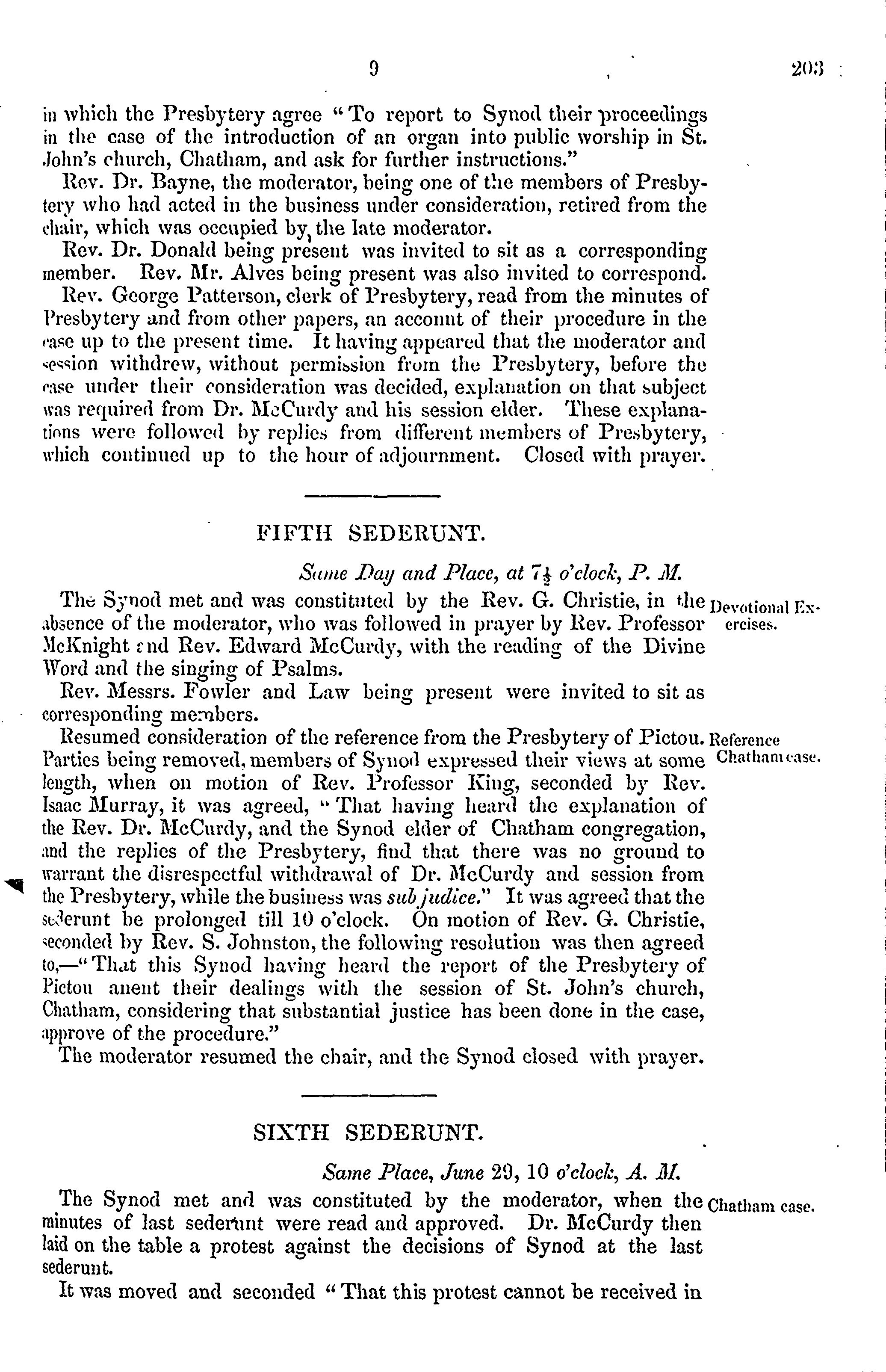 9 203

in which the Presbytery agree "To report to Synod their proceedings in the case of the introduction of an organ into public worship in St. John's church, Chatham, and ask for further instructions."

Rev. Dr. Bayne, the moderator, being one of the members of Presbytery who had acted in the business under consideration, retired from the chair, which was occupied by the late moderator.

Rev. Dr. Donald being present was invited to sit as a corresponding member. Rev. Mr. Alves being present was also invited to correspond.

Rev. George Patterson, clerk of Presbytery, read from the minutes of Presbytery and from other papers, an account of their procedure in the case up to the present time. It having appeared that the moderator and session withdrew, without permission from the Presbytery, before the case under their consideration was decided, explanation on that subject was required from Dr. McCurdy and his session elder. These explanations were followed by replies from different members of Presbytery, which continued up to the hour of adjournment. Closed with prayer.

FIFTH SEDERUNT.

Same Day and Place, at $7\frac{1}{2}$ o'clock, P. M.

Devotional Exercises.

The Synod met and was constituted by the Rev. G. Christie, in the absence of the moderator, who was followed in prayer by Rev. Professor McKnight and Rev. Edward McCurdy, with the reading of the Divine Word and the singing of Psalms.

Rev. Messrs. Fowler and Law being present were invited to sit as corresponding members.

Reference Chatham case.

Resumed consideration of the reference from the Presbytery of Pictou. Parties being removed, members of Synod expressed their views at some length, when on motion of Rev. Professor King, seconded by Rev. Isaac Murray, it was agreed, "That having heard the explanation of the Rev. Dr. McCurdy, and the Synod elder of Chatham congregation, and the replies of the Presbytery, find that there was no ground to warrant the disrespectful withdrawal of Dr. McCurdy and session from the Presbytery, while the business was sub judice." It was agreed that the sederunt be prolonged till 10 o'clock. On motion of Rev. G. Christie, seconded by Rev. S. Johnston, the following resolution was then agreed to,—"That this Synod having heard the report of the Presbytery of Pictou anent their dealings with the session of St. John's church, Chatham, considering that substantial justice has been done in the case, approve of the procedure."

The moderator resumed the chair, and the Synod closed with prayer.

SIXTH SEDERUNT.

Same Place, June 29, 10 o'clock, A. M.

Chatham case.

The Synod met and was constituted by the moderator, when the minutes of last sederunt were read and approved. Dr. McCurdy then laid on the table a protest against the decisions of Synod at the last sederunt.

It was moved and seconded "That this protest cannot be received in